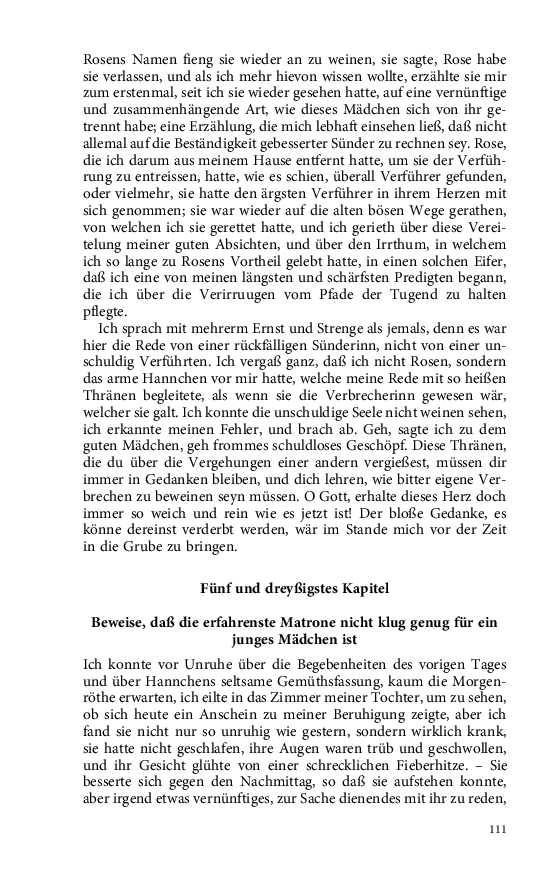 Rosens Namen fieng sie wieder an zu weinen, sie sagte, Rose habe sie verlassen, und als ich mehr hievon wissen wollte, erzählte sie mir zum erstenmal, seit ich sie wieder gesehen hatte, auf eine vernünftige und zusammenhängende Art, wie dieses Mädchen sich von ihr getrennt habe; eine Erzählung, die mich lebhaft einsehen ließ, daß nicht allemal auf die Beständigkeit gebesserter Sünder zu rechnen sey. Rose, die ich darum aus meinem Hause entfernt hatte, um sie der Verführung zu entreissen, hatte, wie es schien, überall Verführer gefunden, oder vielmehr, sie hatte den ärgsten Verführer in ihrem Herzen mit sich genommen; sie war wieder auf die alten bösen Wege gerathen, von welchen ich sie gerettet hatte, und ich gerieth über diese Vereitelung meiner guten Absichten, und über den Irrthum, in welchem ich so lange zu Rosens Vortheil gelebt hatte, in einen solchen Eifer, daß ich eine von meinen längsten und schärfsten Predigten begann, die ich über die Verirruugen vom Pfade der Tugend zu halten pflegte.

Ich sprach mit mehrerm Ernst und Strenge als jemals, denn es war hier die Rede von einer rückfälligen Sünderinn, nicht von einer unschuldig Verführten. Ich vergaß ganz, daß ich nicht Rosen, sondern das arme Hannchen vor mir hatte, welche meine Rede mit so heißen Thränen begleitete, als wenn sie die Verbrecherinn gewesen wär, welcher sie galt. Ich konnte die unschuldige Seele nicht weinen sehen, ich erkannte meinen Fehler, und brach ab. Geh, sagte ich zu dem guten Mädchen, geh frommes schuldloses Geschöpf. Diese Thränen, die du über die Vergehungen einer andern vergießest, müssen dir immer in Gedanken bleiben, und dich lehren, wie bitter eigene Verbrechen zu beweinen seyn müssen. O Gott, erhalte dieses Herz doch immer so weich und rein wie es jetzt ist! Der bloße Gedanke, es könne dereinst verderbt werden, wär im Stande mich vor der Zeit in die Grube zu bringen.

Fünf und dreyßigstes Kapitel

Beweise, daß die erfahrenste Matrone nicht klug genug für ein junges Mädchen ist

Ich konnte vor Unruhe über die Begebenheiten des vorigen Tages und über Hannchens seltsame Gemüthsfassung, kaum die Morgenröthe erwarten, ich eilte in das Zimmer meiner Tochter, um zu sehen, ob sich heute ein Anschein zu meiner Beruhigung zeigte, aber ich fand sie nicht nur so unruhig wie gestern, sondern wirklich krank, sie hatte nicht geschlafen, ihre Augen waren trüb und geschwollen, und ihr Gesicht glühte von einer schrecklichen Fieberhitze. – Sie besserte sich gegen den Nachmittag, so daß sie aufstehen konnte, aber irgend etwas vernünftiges, zur Sache dienendes mit ihr zu reden,

111